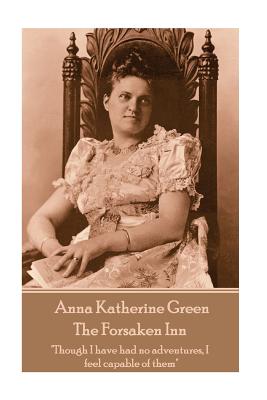 Anna Katherine Green
The Forsaken Inn

"Though I have had no adventures, I feel capable of them"